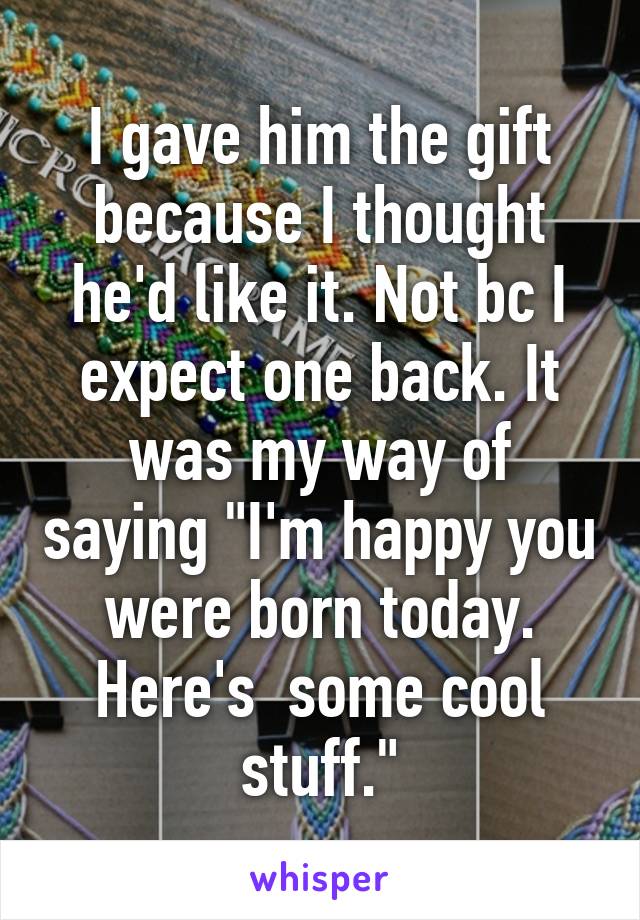 I gave him the gift because I thought he'd like it. Not bc I expect one back. It was my way of saying "I'm happy you were born today. Here's  some cool stuff."

whisper